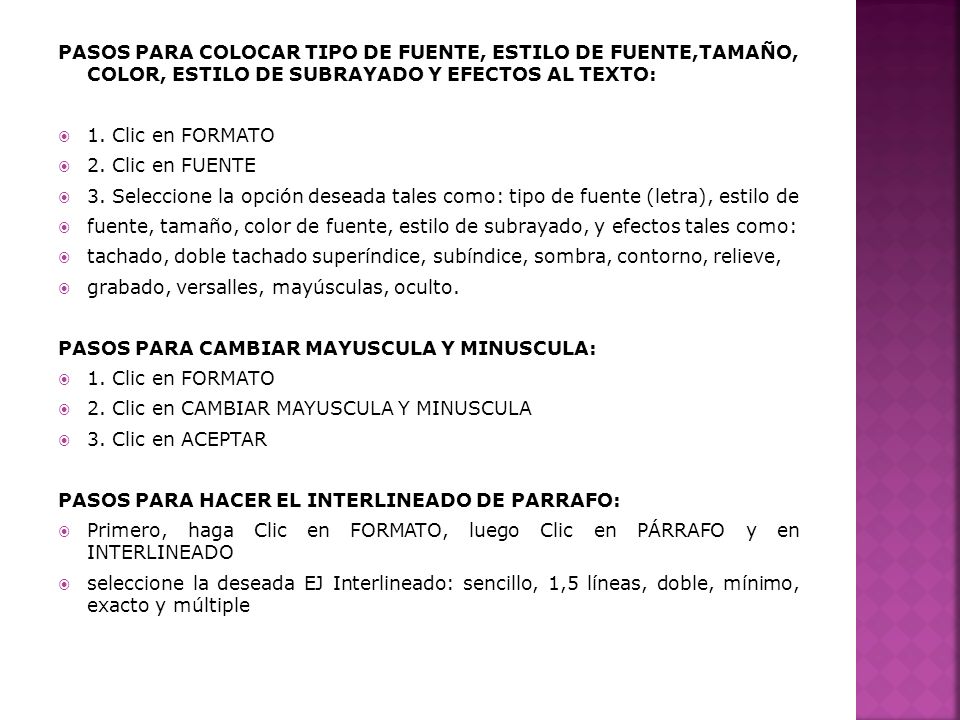 PASOS PARA COLOCAR TIPO DE FUENTE, ESTILO DE FUENTE,TAMAÑO, COLOR, ESTILO DE SUBRAYADO Y EFECTOS AL TEXTO:

1. Clic en FORMATO
2. Clic en FUENTE
3. Seleccione la opción deseada tales como: tipo de fuente (letra), estilo de
fuente, tamaño, color de fuente, estilo de subrayado, y efectos tales como:
tachado, doble tachado superíndice, subíndice, sombra, contorno, relieve,
grabado, versalles, mayúsculas, oculto.

PASOS PARA CAMBIAR MAYUSCULA Y MINUSCULA:
1. Clic en FORMATO
2. Clic en CAMBIAR MAYUSCULA Y MINUSCULA
3. Clic en ACEPTAR

PASOS PARA HACER EL INTERLINEADO DE PARRAFO:
Primero, haga Clic en FORMATO, luego Clic en PÁRRAFO y en INTERLINEADO
seleccione la deseada EJ Interlineado: sencillo, 1,5 líneas, doble, mínimo, exacto y múltiple